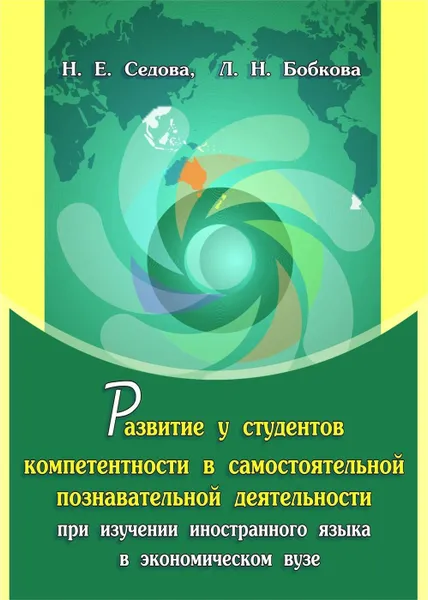 Н. Е. Седова, Л. Н. Бобкова

Развитие у студентов компетентности в самостоятельной познавательной деятельности при изучении иностранного языка в экономическом вузе